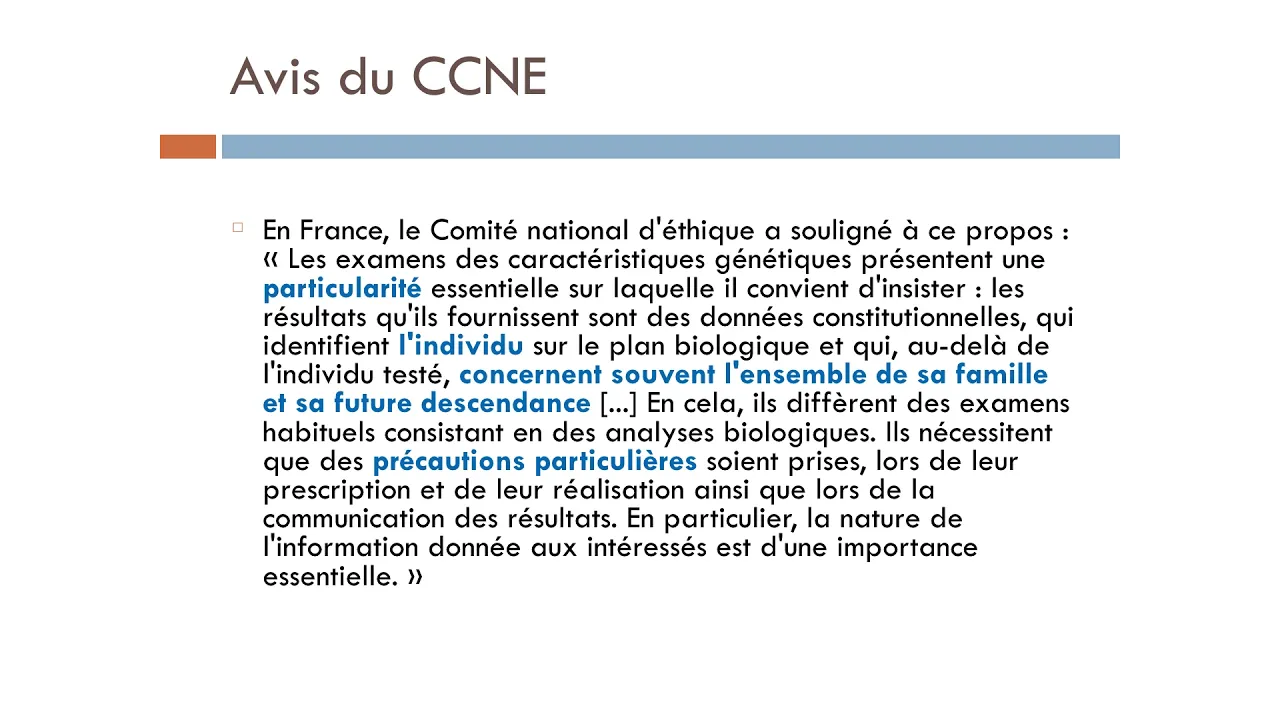 Avis du CCNE

En France, le Comité national d'éthique a souligné à ce propos : « Les examens des caractéristiques génétiques présentent une particularité essentielle sur laquelle il convient d'insister : les résultats qu'ils fournissent sont des données constitutionnelles, qui identifient l'individu sur le plan biologique et qui, au-delà de l'individu testé, concernent souvent l'ensemble de sa famille et sa future descendance [...] En cela, ils diffèrent des examens habituels consistant en des analyses biologiques. Ils nécessitent que des précautions particulières soient prises, lors de leur prescription et de leur réalisation ainsi que lors de la communication des résultats. En particulier, la nature de l'information donnée aux intéressés est d'une importance essentielle. »